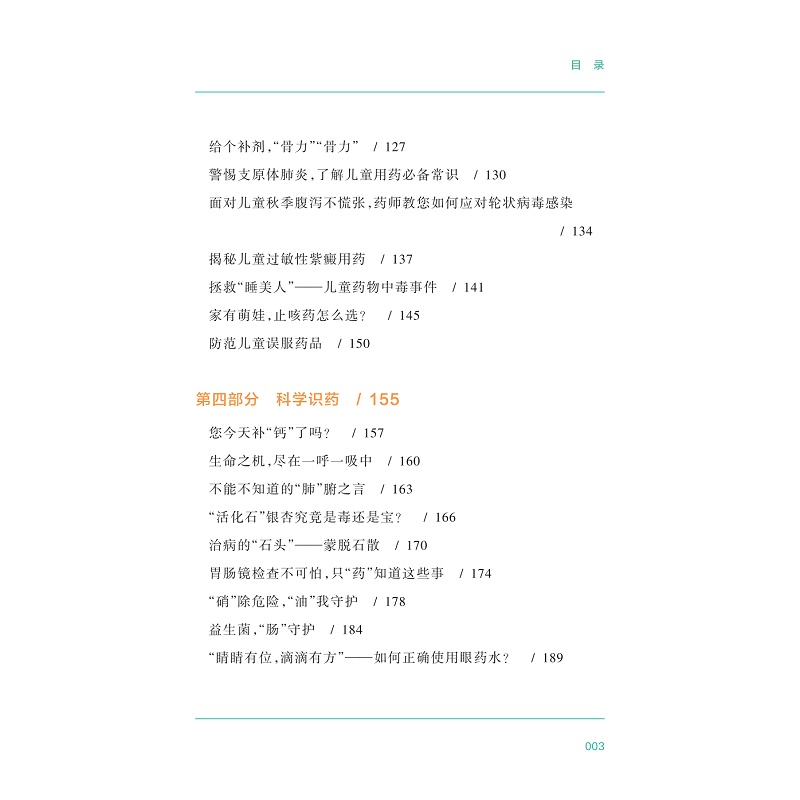 目 录

给个补剂,“骨力”“骨力” / 127

警惕支原体肺炎,了解儿童用药必备常识 / 130

面对儿童秋季腹泻不慌张,药师教您如何应对轮状病毒感染 / 134

揭秘儿童过敏性紫癜用药 / 137

拯救“睡美人”——儿童药物中毒事件 / 141

家有萌娃,止咳药怎么选? / 145

防范儿童误服药品 / 150

第四部分 科学识药 / 155

您今天补“钙”了吗? / 157

生命之机,尽在一呼一吸中 / 160

不能不知道的“肺”腑之言 / 163

“活化石”银杏究竟是毒还是宝? / 166

治病的“石头”——蒙脱石散 / 170

胃肠镜检查不可怕,只“药”知道这些事 / 174

“硝”除危险,“油”我守护 / 178

益生菌,“肠”守护 / 184

“睛睛有位,滴滴有方”——如何正确使用眼药水? / 189

003